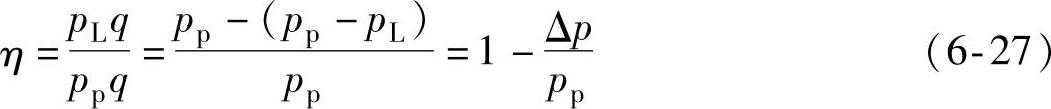 $\eta = \frac{p_L q}{p_p q} = \frac{p_p - (p_p - p_L)}{p_p} = 1 - \frac{\Delta p}{p_p}$ (6-27)